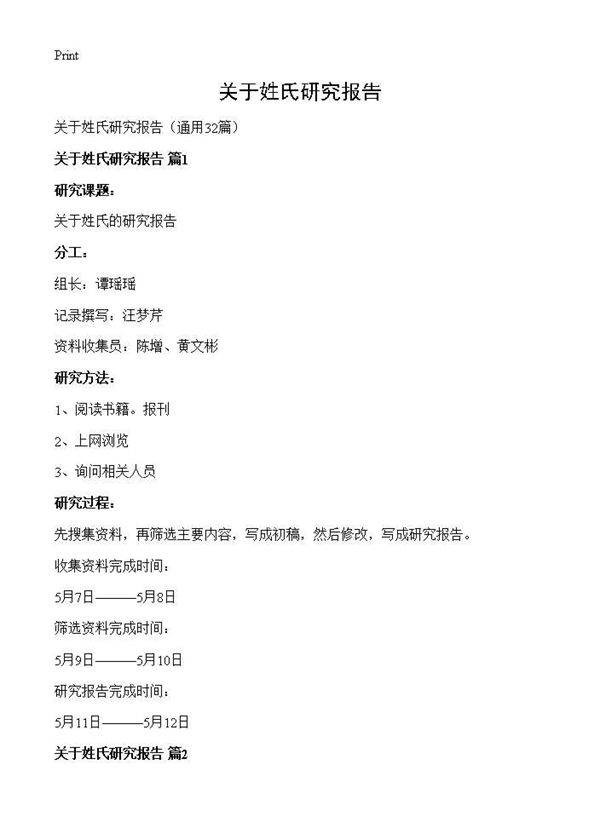 Print

关于姓氏研究报告

关于姓氏研究报告（通用32篇）

关于姓氏研究报告 篇1

研究课题：

关于姓氏的研究报告

分工：

组长：谭瑶瑶

记录撰写：汪梦芹

资料收集员：陈增、黄文彬

研究方法：

1、阅读书籍。报刊

2、上网浏览

3、询问相关人员

研究过程：

先搜集资料，再筛选主要内容，写成初稿，然后修改，写成研究报告。

收集资料完成时间：

5月7日———5月8日

筛选资料完成时间：

5月9日———5月10日

研究报告完成时间：

5月11日———5月12日

关于姓氏研究报告 篇2